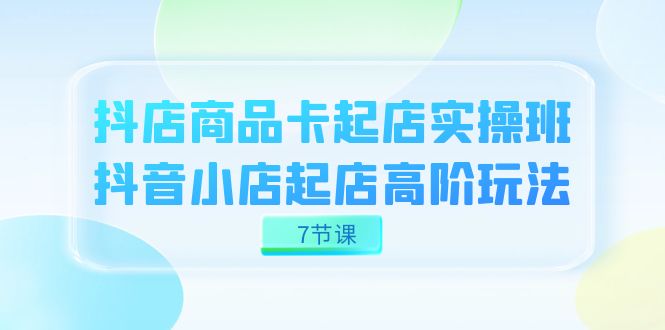 抖店商品卡起店实操班
抖音小店起店高阶玩法

7节课